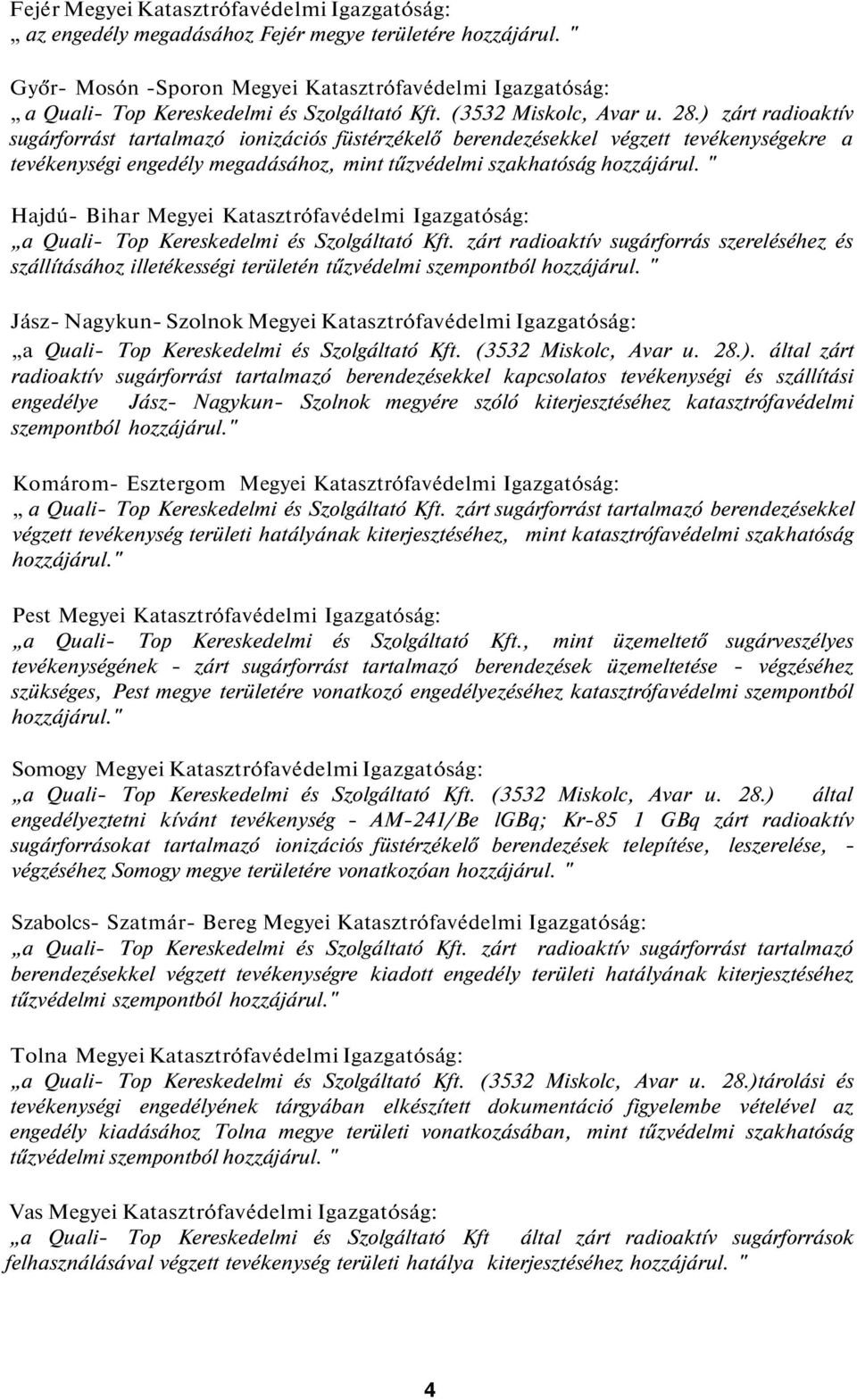 Fejér Megyei Katasztrófavédelmi Igazgatóság:
„ az engedély megadásához Fejér megye területére hozzájárul. "

Győr- Mosón -Sporon Megyei Katasztrófavédelmi Igazgatóság:
„ a Quali- Top Kereskedelmi és Szolgáltató Kft. (3532 Miskolc, Avar u. 28.) zárt radioaktív sugárforrást tartalmazó ionizációs füstérzékelő berendezésekkel végzett tevékenységekre a tevékenységi engedély megadásához, mint tűzvédelmi szakhatóság hozzájárul. "

Hajdú- Bihar Megyei Katasztrófavédelmi Igazgatóság:
„a Quali- Top Kereskedelmi és Szolgáltató Kft. zárt radioaktív sugárforrás szereléséhez és szállításához illetékességi területén tűzvédelmi szempontból hozzájárul. "

Jász- Nagykun- Szolnok Megyei Katasztrófavédelmi Igazgatóság:
„a Quali- Top Kereskedelmi és Szolgáltató Kft. (3532 Miskolc, Avar u. 28.). által zárt radioaktív sugárforrást tartalmazó berendezésekkel kapcsolatos tevékenységi és szállítási engedélye Jász- Nagykun- Szolnok megyére szóló kiterjesztéséhez katasztrófavédelmi szempontból hozzájárul."

Komárom- Esztergom Megyei Katasztrófavédelmi Igazgatóság:
„ a Quali- Top Kereskedelmi és Szolgáltató Kft. zárt sugárforrást tartalmazó berendezésekkel végzett tevékenység területi hatályának kiterjesztéséhez, mint katasztrófavédelmi szakhatóság hozzájárul."

Pest Megyei Katasztrófavédelmi Igazgatóság:
„a Quali- Top Kereskedelmi és Szolgáltató Kft., mint üzemeltető sugárveszélyes tevékenységének - zárt sugárforrást tartalmazó berendezések üzemeltetése - végzéséhez szükséges, Pest megye területére vonatkozó engedélyezéséhez katasztrófavédelmi szempontból hozzájárul."

Somogy Megyei Katasztrófavédelmi Igazgatóság:
„a Quali- Top Kereskedelmi és Szolgáltató Kft. (3532 Miskolc, Avar u. 28.) által engedélyeztetni kívánt tevékenység - AM-241/Be lGBq; Kr-85 1 GBq zárt radioaktív sugárforrásokat tartalmazó ionizációs füstérzékelő berendezések telepítése, leszerelése, - végzéséhez Somogy megye területére vonatkozóan hozzájárul. "

Szabolcs- Szatmár- Bereg Megyei Katasztrófavédelmi Igazgatóság:
„a Quali- Top Kereskedelmi és Szolgáltató Kft. zárt radioaktív sugárforrást tartalmazó berendezésekkel végzett tevékenységre kiadott engedély területi hatályának kiterjesztéséhez tűzvédelmi szempontból hozzájárul."

Tolna Megyei Katasztrófavédelmi Igazgatóság:
„a Quali- Top Kereskedelmi és Szolgáltató Kft. (3532 Miskolc, Avar u. 28.)tárolási és tevékenységi engedélyének tárgyában elkészített dokumentáció figyelembe vételével az engedély kiadásához Tolna megye területi vonatkozásában, mint tűzvédelmi szakhatóság tűzvédelmi szempontból hozzájárul. "

Vas Megyei Katasztrófavédelmi Igazgatóság:
„a Quali- Top Kereskedelmi és Szolgáltató Kft által zárt radioaktív sugárforrások felhasználásával végzett tevékenység területi hatálya kiterjesztéséhez hozzájárul. "

4